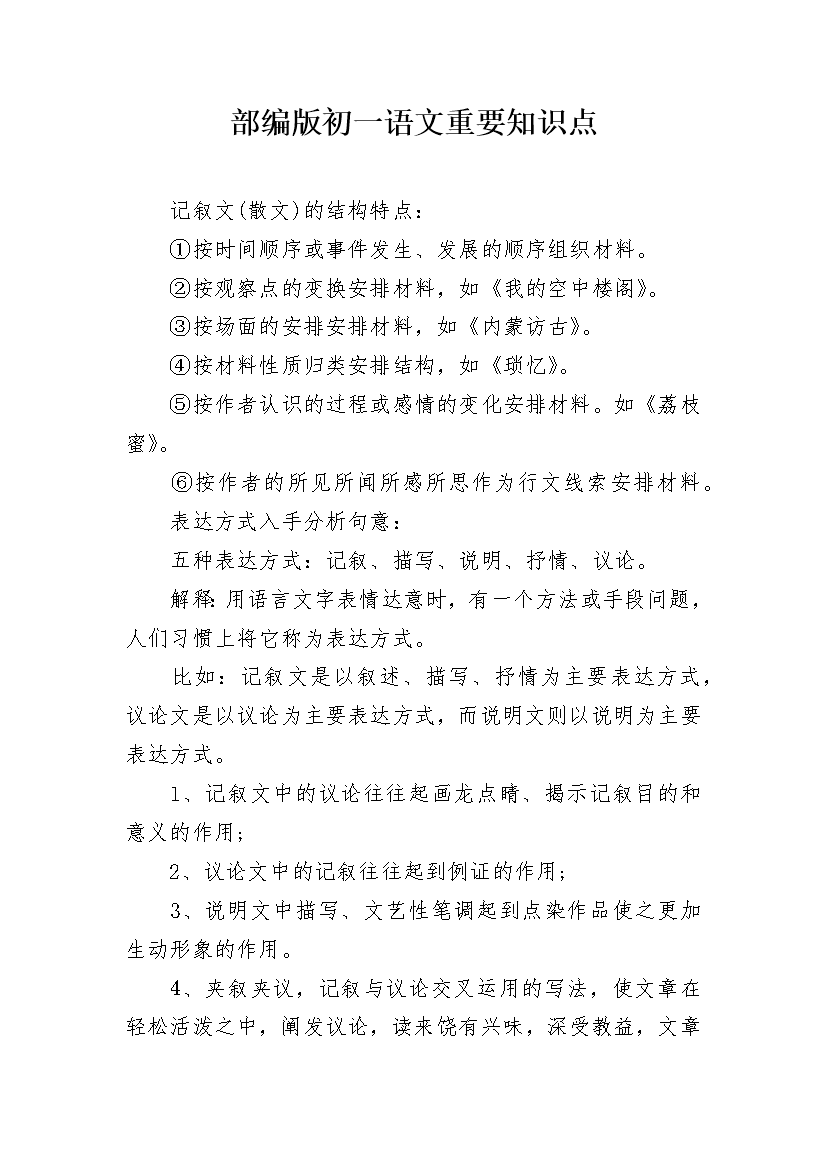 部编版初一语文重要知识点

记叙文(散文)的结构特点：

①按时间顺序或事件发生、发展的顺序组织材料。

②按观察点的变换安排材料，如《我的空中楼阁》。

③按场面的安排安排材料，如《内蒙访古》。

④按材料性质归类安排结构，如《琐忆》。

⑤按作者认识的过程或感情的变化安排材料。如《荔枝蜜》。

⑥按作者的所见所闻所感所思作为行文线索安排材料。

表达方式入手分析句意：

五种表达方式：记叙、描写、说明、抒情、议论。

解释:用语言文字表情达意时，有一个方法或手段问题，人们习惯上将它称为表达方式。

比如：记叙文是以叙述、描写、抒情为主要表达方式，议论文是以议论为主要表达方式，而说明文则以说明为主要表达方式。

1、记叙文中的议论往往起画龙点睛、揭示记叙目的和意义的作用；

2、议论文中的记叙往往起到例证的作用；

3、说明文中描写、文艺性笔调起到点染作品使之更加生动形象的作用。

4、夹叙夹议，记叙与议论交叉运用的写法，使文章在轻松活泼之中，阐发议论，读来饶有兴味，深受教益，文章